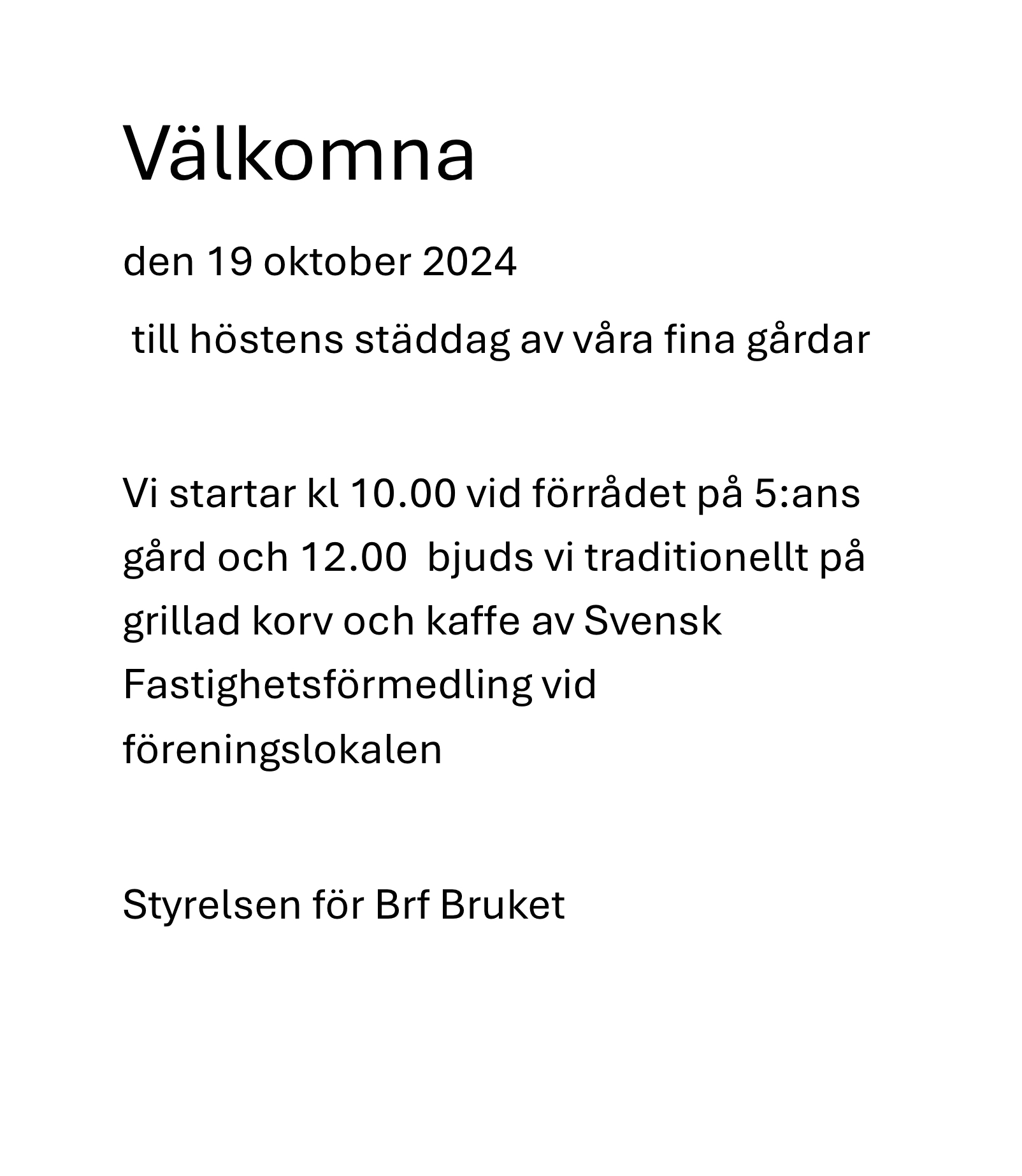 Välkomna

den 19 oktober 2024

till höstens städdag av våra fina gårdar

Vi startar kl 10.00 vid förrådet på 5:ans gård och 12.00 bjuds vi traditionellt på grillad korv och kaffe av Svensk Fastighetsförmedling vid föreningslokalen

Styrelsen för Brf Bruket